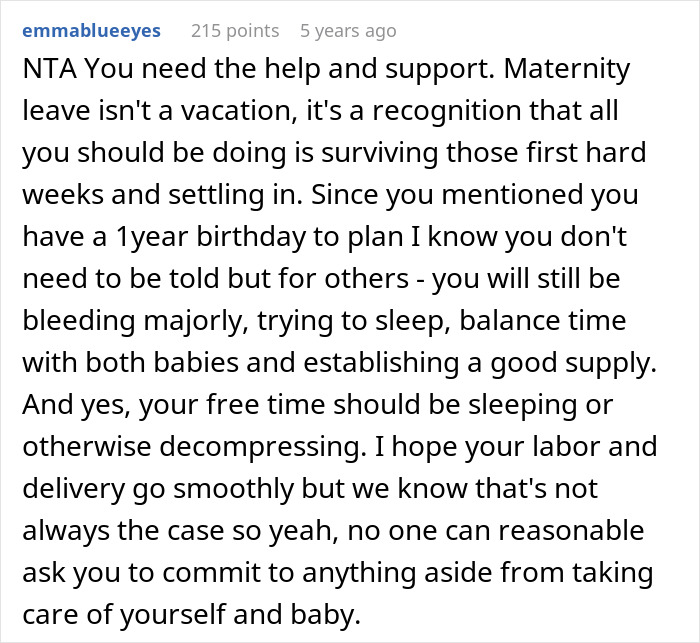 emmablueeyes 215 points 5 years ago

NTA You need the help and support. Maternity leave isn't a vacation, it's a recognition that all you should be doing is surviving those first hard weeks and settling in. Since you mentioned you have a 1year birthday to plan I know you don't need to be told but for others - you will still be bleeding majorly, trying to sleep, balance time with both babies and establishing a good supply. And yes, your free time should be sleeping or otherwise decompressing. I hope your labor and delivery go smoothly but we know that's not always the case so yeah, no one can reasonable ask you to commit to anything aside from taking care of yourself and baby.